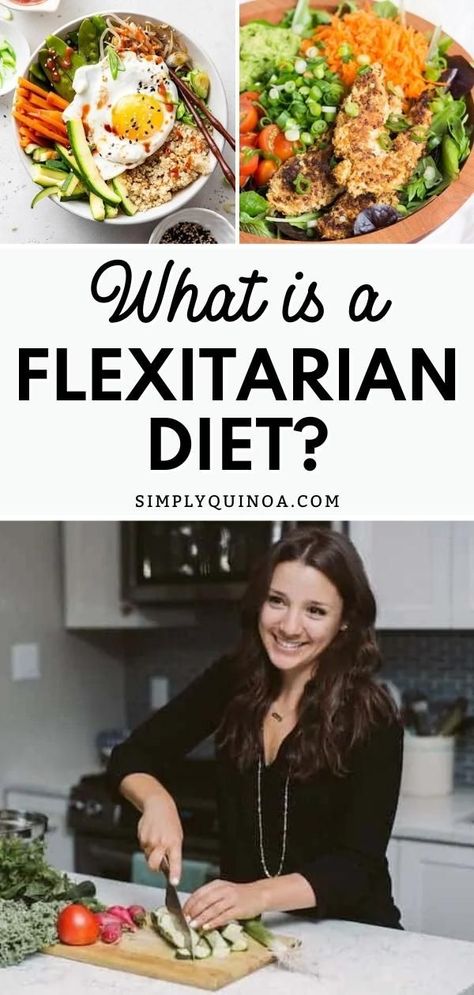 What is a
FLEXITARIAN
DIET?

SIMPLYQUINOA.COM